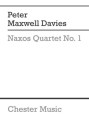 Peter
Maxwell Davies

Naxos Quartet No. 1

Chester Music